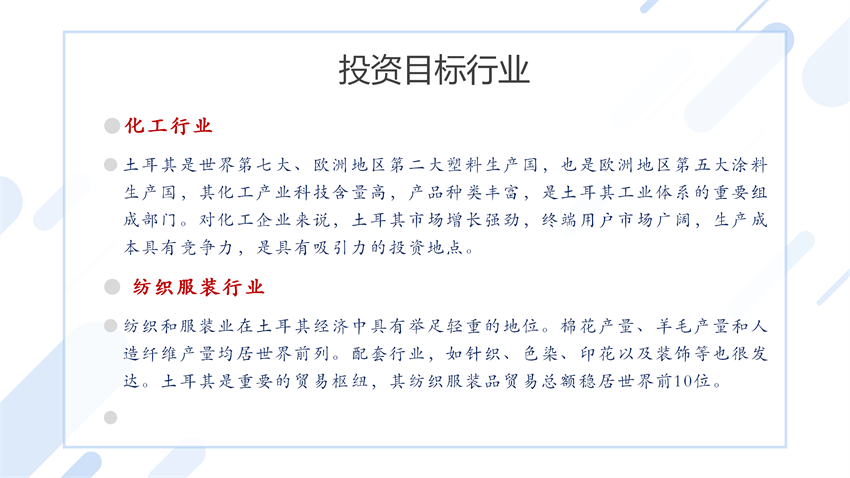 投资目标行业

化工行业

土耳其是世界第七大、欧洲地区第二大塑料生产国，也是欧洲地区第五大涂料生产国，其化工产业科技含量高，产品种类丰富，是土耳其工业体系的重要组成部门。对化工企业来说，土耳其市场增长强劲，终端用户市场广阔，生产成本具有竞争力，是具有吸引力的投资地点。

纺织服装行业

纺织和服装业在土耳其经济中具有举足轻重的地位。棉花产量、羊毛产量和人造纤维产量均居世界前列。配套行业，如针织、色染、印花以及装饰等也很发达。土耳其是重要的贸易枢纽，其纺织服装品贸易总额稳居世界前10位。